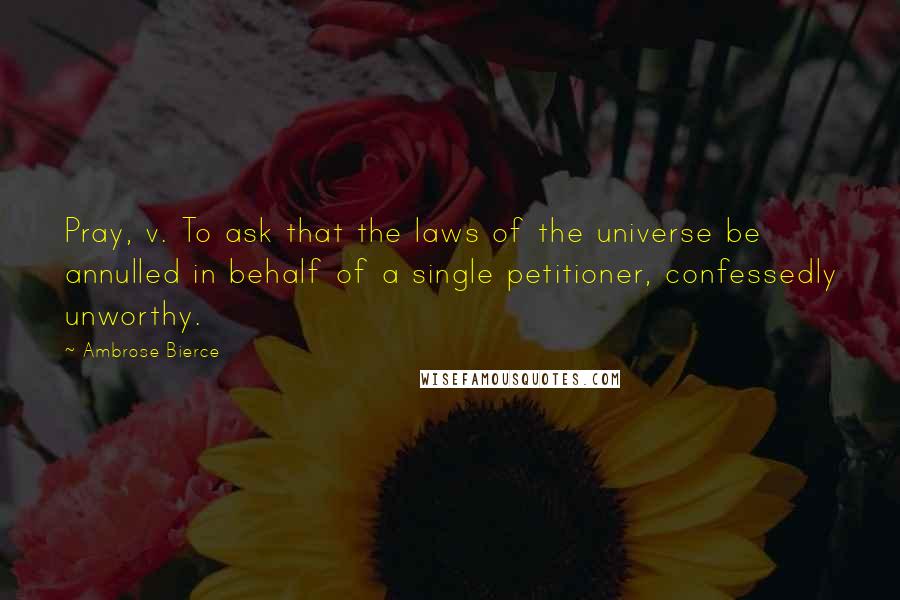 Pray, v. To ask that the laws of the universe be annulled in behalf of a single petitioner, confessedly unworthy.

~ Ambrose Bierce

WISEFAMOUSQUOTES.COM